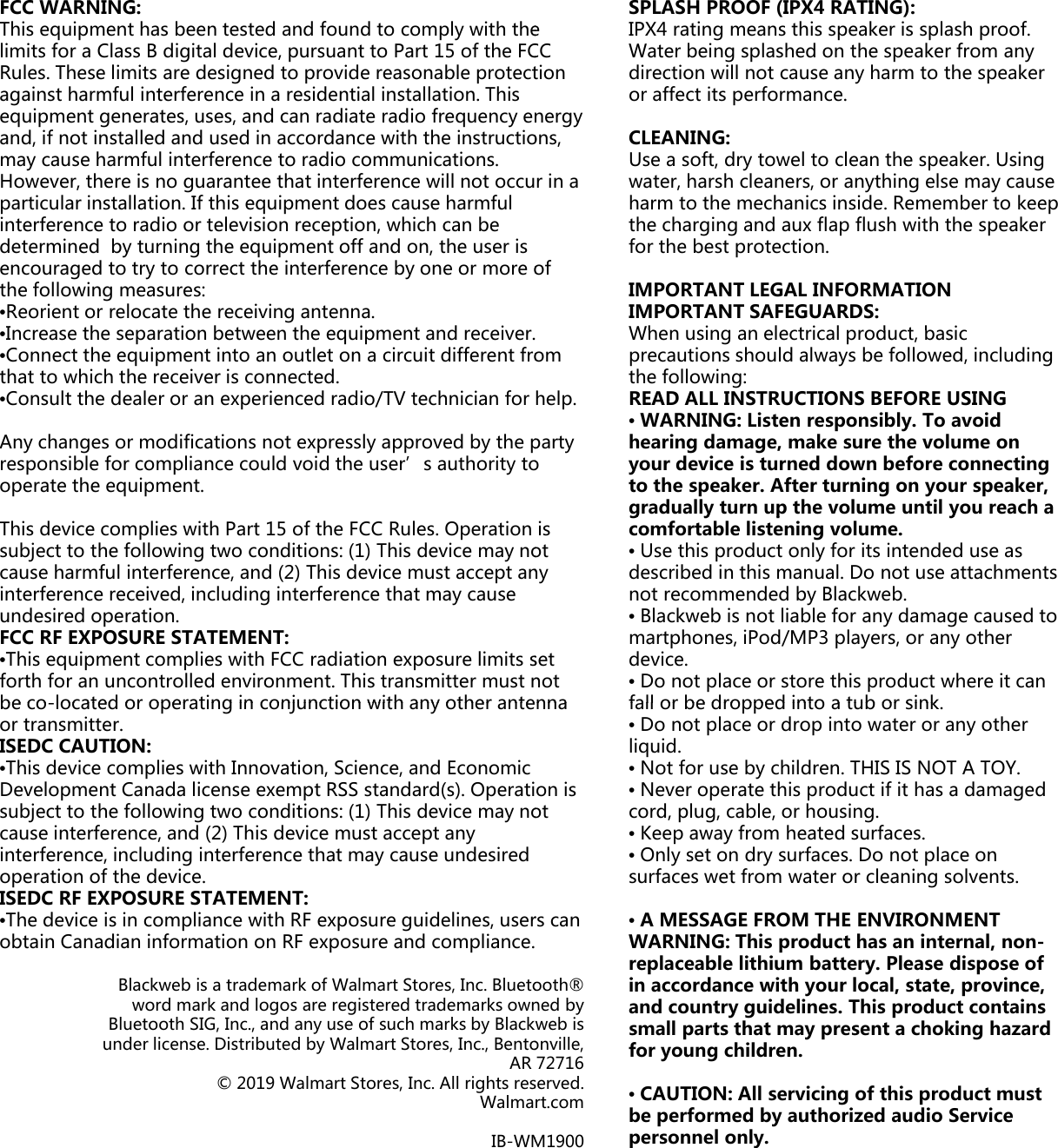 FCC WARNING:
This equipment has been tested and found to comply with the limits for a Class B digital device, pursuant to Part 15 of the FCC Rules. These limits are designed to provide reasonable protection against harmful interference in a residential installation. This equipment generates, uses, and can radiate radio frequency energy and, if not installed and used in accordance with the instructions, may cause harmful interference to radio communications. However, there is no guarantee that interference will not occur in a particular installation. If this equipment does cause harmful interference to radio or television reception, which can be determined by turning the equipment off and on, the user is encouraged to try to correct the interference by one or more of the following measures:
•Reorient or relocate the receiving antenna.
•Increase the separation between the equipment and receiver.
•Connect the equipment into an outlet on a circuit different from that to which the receiver is connected.
•Consult the dealer or an experienced radio/TV technician for help.

Any changes or modifications not expressly approved by the party responsible for compliance could void the user’ s authority to operate the equipment.

This device complies with Part 15 of the FCC Rules. Operation is subject to the following two conditions: (1) This device may not cause harmful interference, and (2) This device must accept any interference received, including interference that may cause undesired operation.
FCC RF EXPOSURE STATEMENT:
•This equipment complies with FCC radiation exposure limits set forth for an uncontrolled environment. This transmitter must not be co-located or operating in conjunction with any other antenna or transmitter.
ISEDC CAUTION:
•This device complies with Innovation, Science, and Economic Development Canada license exempt RSS standard(s). Operation is subject to the following two conditions: (1) This device may not cause interference, and (2) This device must accept any interference, including interference that may cause undesired operation of the device.
ISEDC RF EXPOSURE STATEMENT:
•The device is in compliance with RF exposure guidelines, users can obtain Canadian information on RF exposure and compliance.

Blackweb is a trademark of Walmart Stores, Inc. Bluetooth® word mark and logos are registered trademarks owned by Bluetooth SIG, Inc., and any use of such marks by Blackweb is under license. Distributed by Walmart Stores, Inc., Bentonville, AR 72716
© 2019 Walmart Stores, Inc. All rights reserved.
Walmart.com

IB-WM1900

SPLASH PROOF (IPX4 RATING):
IPX4 rating means this speaker is splash proof. Water being splashed on the speaker from any direction will not cause any harm to the speaker or affect its performance.

CLEANING:
Use a soft, dry towel to clean the speaker. Using water, harsh cleaners, or anything else may cause harm to the mechanics inside. Remember to keep the charging and aux flap flush with the speaker for the best protection.

IMPORTANT LEGAL INFORMATION
IMPORTANT SAFEGUARDS:
When using an electrical product, basic precautions should always be followed, including the following:
READ ALL INSTRUCTIONS BEFORE USING
• WARNING: Listen responsibly. To avoid hearing damage, make sure the volume on your device is turned down before connecting to the speaker. After turning on your speaker, gradually turn up the volume until you reach a comfortable listening volume.
• Use this product only for its intended use as described in this manual. Do not use attachments not recommended by Blackweb.
• Blackweb is not liable for any damage caused to martphones, iPod/MP3 players, or any other device.
• Do not place or store this product where it can fall or be dropped into a tub or sink.
• Do not place or drop into water or any other liquid.
• Not for use by children. THIS IS NOT A TOY.
• Never operate this product if it has a damaged cord, plug, cable, or housing.
• Keep away from heated surfaces.
• Only set on dry surfaces. Do not place on surfaces wet from water or cleaning solvents.

• A MESSAGE FROM THE ENVIRONMENT WARNING: This product has an internal, non-replaceable lithium battery. Please dispose of in accordance with your local, state, province, and country guidelines. This product contains small parts that may present a choking hazard for young children.

• CAUTION: All servicing of this product must be performed by authorized audio Service personnel only.